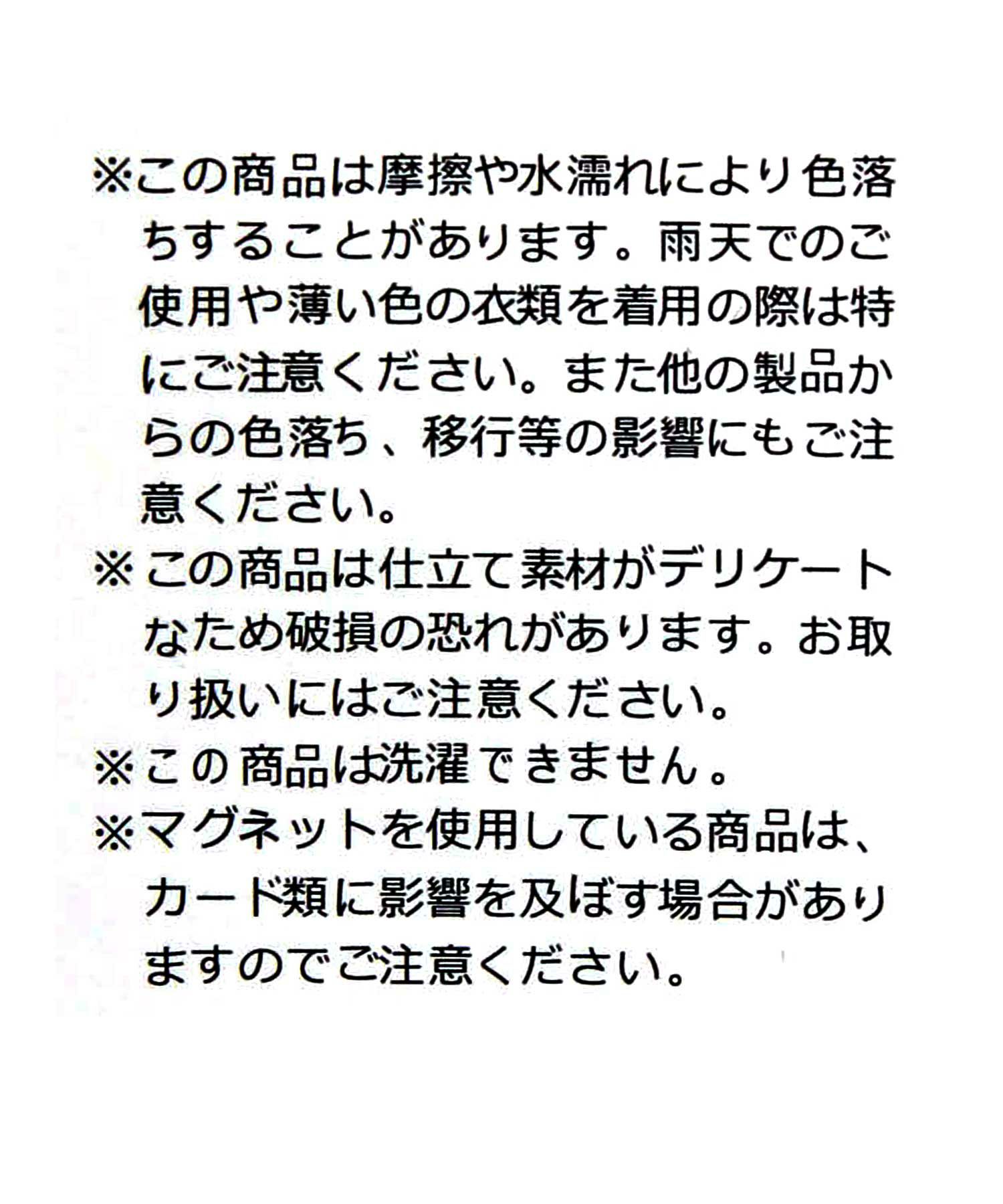 ※この商品は摩擦や水濡れにより色落ちすることがあります。雨天でのご使用や薄い色の衣類を着用の際は特にご注意ください。また他の製品からの色落ち、移行等の影響にもご注意ください。

※この商品は仕立て素材がデリケートなため破損の恐れがあります。お取り扱いにはご注意ください。

※この商品は洗濯できません。

※マグネットを使用している商品は、カード類に影響を及ぼす場合がありますのでご注意ください。